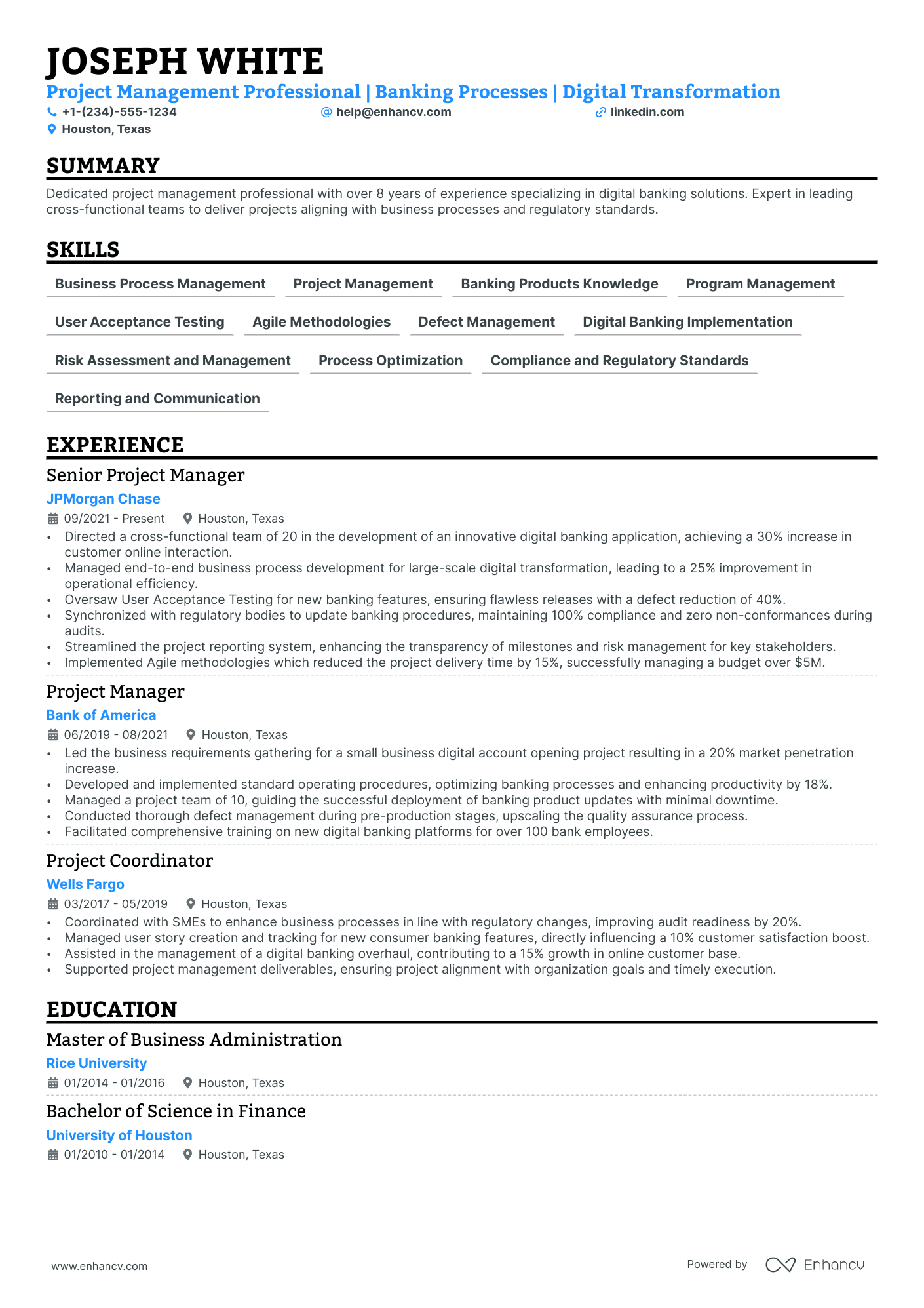 JOSEPH WHITE
Project Management Professional | Banking Processes | Digital Transformation
+1-(234)-555-1234
help@enhancv.com
linkedin.com
Houston, Texas

SUMMARY
Dedicated project management professional with over 8 years of experience specializing in digital banking solutions. Expert in leading cross-functional teams to deliver projects aligning with business processes and regulatory standards.

SKILLS
Business Process Management
Project Management
Banking Products Knowledge
Program Management
User Acceptance Testing
Agile Methodologies
Defect Management
Digital Banking Implementation
Risk Assessment and Management
Process Optimization
Compliance and Regulatory Standards
Reporting and Communication

EXPERIENCE
Senior Project Manager
JPMorgan Chase
09/2021 - Present
Houston, Texas
• Directed a cross-functional team of 20 in the development of an innovative digital banking application, achieving a 30% increase in customer online interaction.
• Managed end-to-end business process development for large-scale digital transformation, leading to a 25% improvement in operational efficiency.
• Oversaw User Acceptance Testing for new banking features, ensuring flawless releases with a defect reduction of 40%.
• Synchronized with regulatory bodies to update banking procedures, maintaining 100% compliance and zero non-conformances during audits.
• Streamlined the project reporting system, enhancing the transparency of milestones and risk management for key stakeholders.
• Implemented Agile methodologies which reduced the project delivery time by 15%, successfully managing a budget over $5M.

Project Manager
Bank of America
06/2019 - 08/2021
Houston, Texas
• Led the business requirements gathering for a small business digital account opening project resulting in a 20% market penetration increase.
• Developed and implemented standard operating procedures, optimizing banking processes and enhancing productivity by 18%.
• Managed a project team of 10, guiding the successful deployment of banking product updates with minimal downtime.
• Conducted thorough defect management during pre-production stages, upscaling the quality assurance process.
• Facilitated comprehensive training on new digital banking platforms for over 100 bank employees.

Project Coordinator
Wells Fargo
03/2017 - 05/2019
Houston, Texas
• Coordinated with SMEs to enhance business processes in line with regulatory changes, improving audit readiness by 20%.
• Managed user story creation and tracking for new consumer banking features, directly influencing a 10% customer satisfaction boost.
• Assisted in the management of a digital banking overhaul, contributing to a 15% growth in online customer base.
• Supported project management deliverables, ensuring project alignment with organization goals and timely execution.

EDUCATION
Master of Business Administration
Rice University
01/2014 - 01/2016
Houston, Texas

Bachelor of Science in Finance
University of Houston
01/2010 - 01/2014
Houston, Texas

www.enhancv.com
Powered by Enhancv